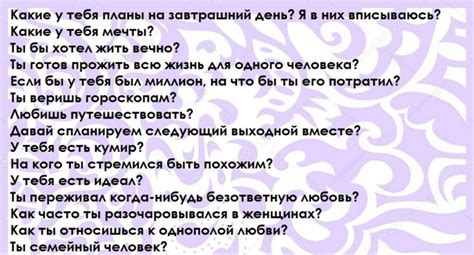 Какие у тебя планы на завтрашний день? Я в них вписываюсь?
Какие у тебя мечты?
Ты бы хотел жить вечно?
Ты готов прожить всю жизнь для одного человека?
Если бы у тебя был миллион, на что бы ты его потратил?
Ты веришь гороскопам?
Любишь путешествовать?
Давай спланируем следующий выходной вместе?
У тебя есть кумир?
На кого ты стремился быть похожим?
У тебя есть идеал?
Ты переживал когда-нибудь безответную любовь?
Как часто ты разочаровывался в женщинах?
Как ты относишься к однополой любви?
Ты семейный человек?